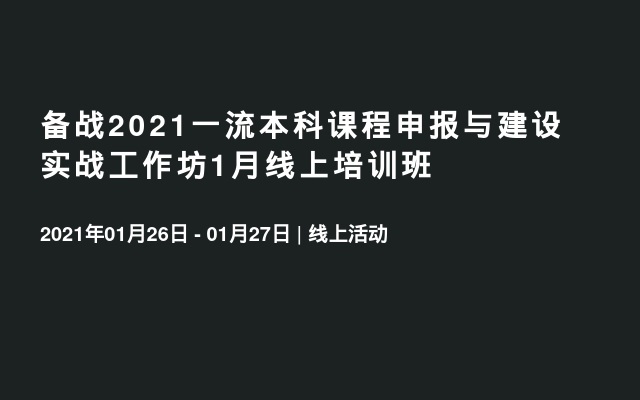 备战2021一流本科课程申报与建设实战工作坊1月线上培训班

2021年01月26日 - 01月27日 | 线上活动